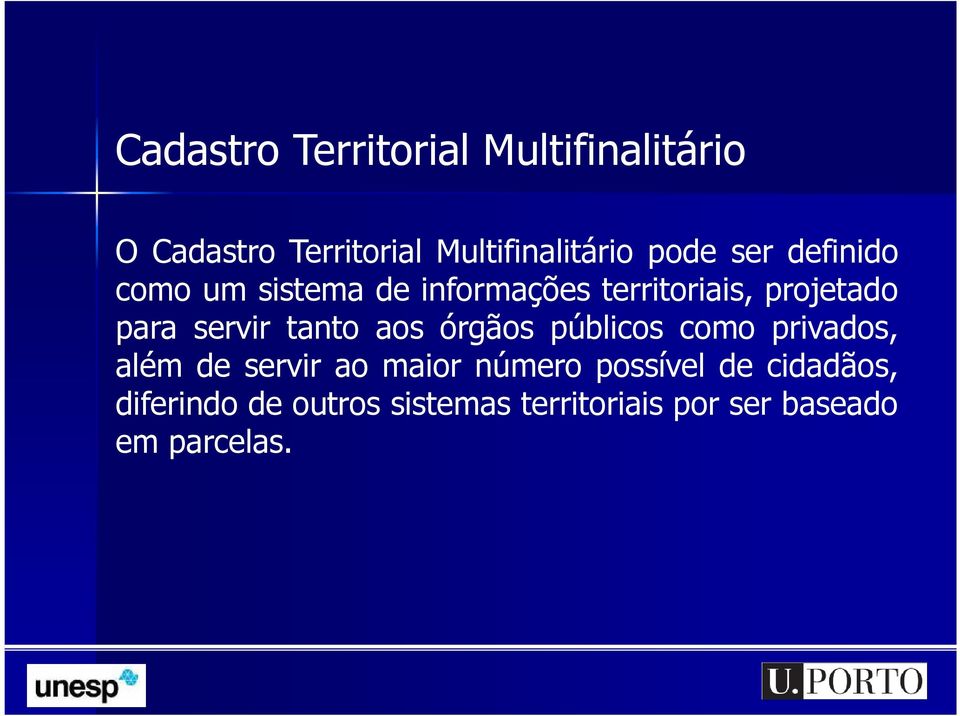 Cadastro Territorial Multifinalitário

O Cadastro Territorial Multifinalitário pode ser definido como um sistema de informações territoriais, projetado para servir tanto aos órgãos públicos como privados, além de servir ao maior número possível de cidadãos, diferindo de outros sistemas territoriais por ser baseado em parcelas.

unesp

U.PORTO